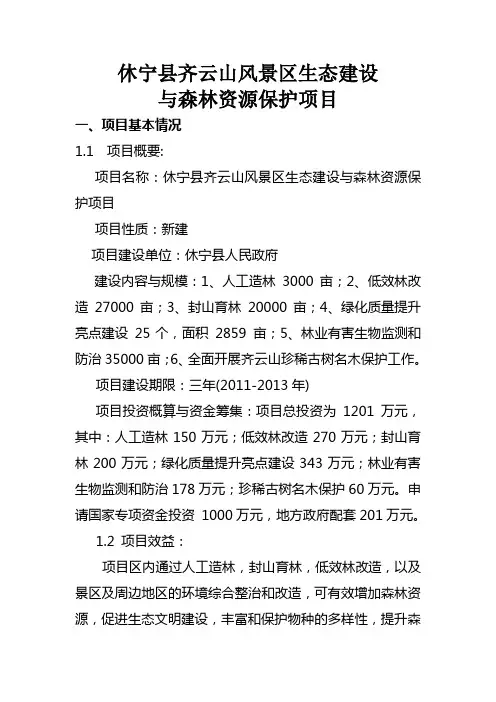 休宁县齐云山风景区生态建设
与森林资源保护项目

一、项目基本情况

1.1 项目概要:

项目名称：休宁县齐云山风景区生态建设与森林资源保护项目

项目性质：新建

项目建设单位：休宁县人民政府

建设内容与规模：1、人工造林 3000 亩；2、低效林改造 27000 亩；3、封山育林 20000 亩；4、绿化质量提升亮点建设 25 个，面积 2859 亩；5、林业有害生物监测和防治 35000 亩；6、全面开展齐云山珍稀古树名木保护工作。

项目建设期限：三年(2011-2013 年)

项目投资概算与资金筹集：项目总投资为 1201 万元，其中：人工造林 150 万元；低效林改造 270 万元；封山育林 200 万元；绿化质量提升亮点建设 343 万元；林业有害生物监测和防治 178 万元；珍稀古树名木保护 60 万元。申请国家专项资金投资 1000 万元，地方政府配套 201 万元。

1.2 项目效益：

项目区内通过人工造林，封山育林，低效林改造，以及景区及周边地区的环境综合整治和改造，可有效增加森林资源，促进生态文明建设，丰富和保护物种的多样性，提升森